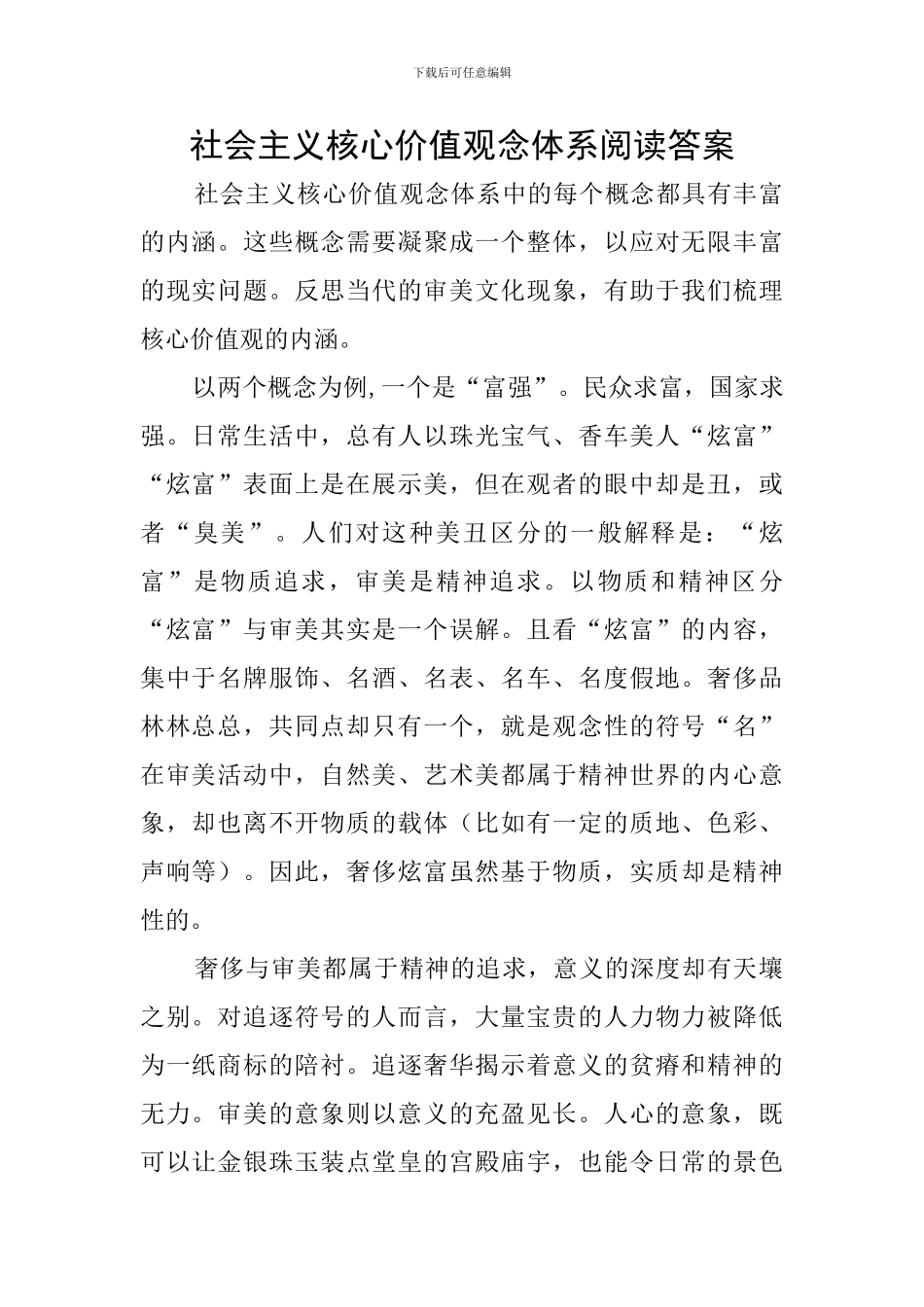 下载后可任意编辑

社会主义核心价值观念体系阅读答案

社会主义核心价值观念体系中的每个概念都具有丰富的内涵。这些概念需要凝聚成一个整体，以应对无限丰富的现实问题。反思当代的审美文化现象，有助于我们梳理核心价值观的内涵。

以两个概念为例,一个是“富强”。民众求富，国家求强。日常生活中，总有人以珠光宝气、香车美人“炫富”“炫富”表面上是在展示美，但在观者的眼中却是丑，或者“臭美”。人们对这种美丑区分的一般解释是：“炫富”是物质追求，审美是精神追求。以物质和精神区分“炫富”与审美其实是一个误解。且看“炫富”的内容，集中于名牌服饰、名酒、名表、名车、名度假地。奢侈品林林总总，共同点却只有一个，就是观念性的符号“名”在审美活动中，自然美、艺术美都属于精神世界的内心意象，却也离不开物质的载体（比如有一定的质地、色彩、声响等）。因此，奢侈炫富虽然基于物质，实质却是精神性的。

奢侈与审美都属于精神的追求，意义的深度却有天壤之别。对追逐符号的人而言，大量宝贵的人力物力被降低为一纸商标的陪衬。追逐奢华揭示着意义的贫瘠和精神的无力。审美的意象则以意义的充盈见长。人心的意象，既可以让金银珠玉装点堂皇的宫殿庙宇，也能令日常的景色